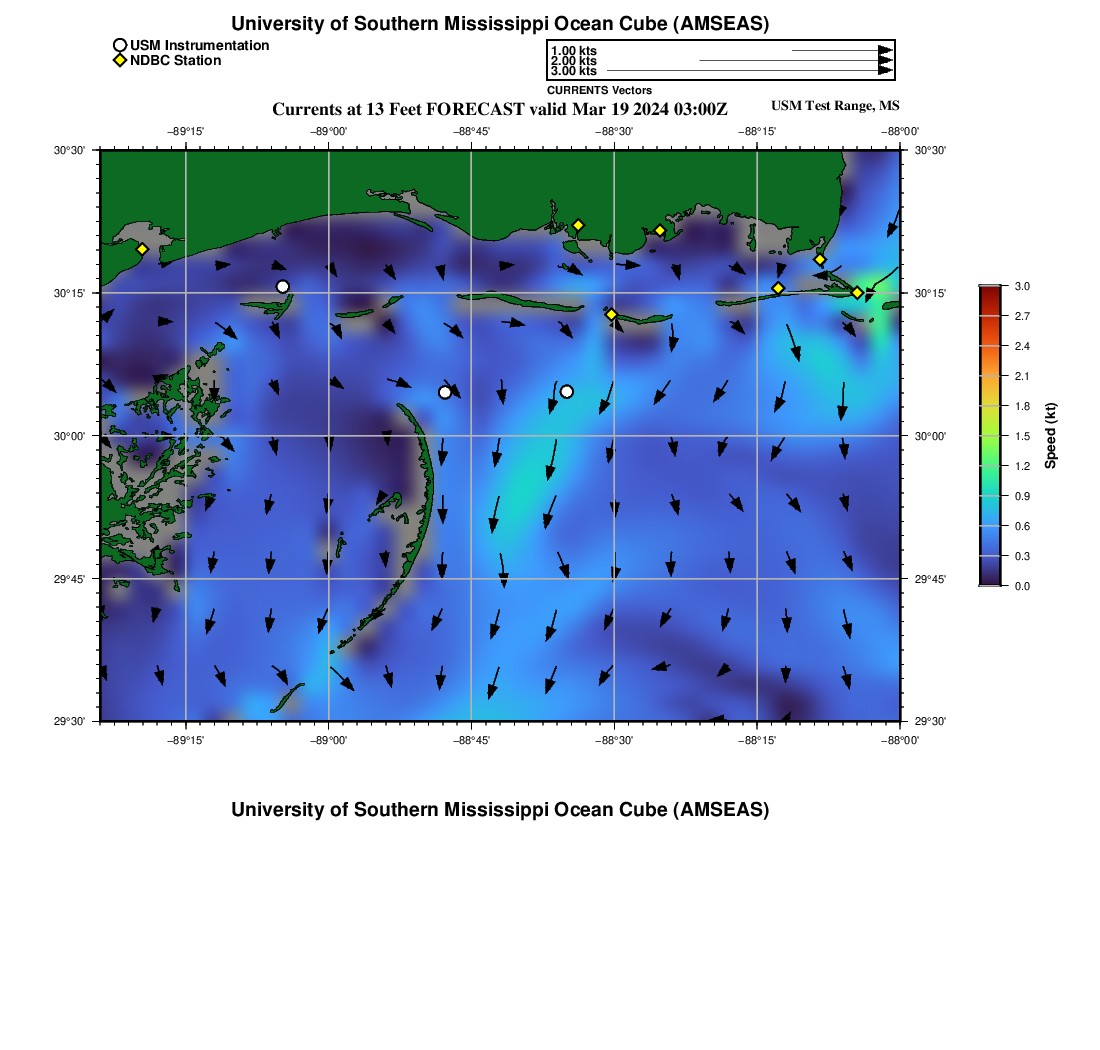 University of Southern Mississippi Ocean Cube (AMSEAS)

USM Instrumentation
NDBC Station

1.00 kts
2.00 kts
3.00 kts
CURRENTS Vectors

Currents at 13 Feet FORECAST valid Mar 19 2024 03:00Z

USM Test Range, MS

−89°15' −89°00' −88°45' −88°30' −88°15' −88°00'

30°30' 30°15' 30°00' 29°45' 29°30'

30°30' 30°15' 30°00' 29°45' 29°30'

−89°15' −89°00' −88°45' −88°30' −88°15' −88°00'

3.0
2.7
2.4
2.1
1.8
1.5
1.2
0.9
0.6
0.3
0.0
Speed (kt)

University of Southern Mississippi Ocean Cube (AMSEAS)